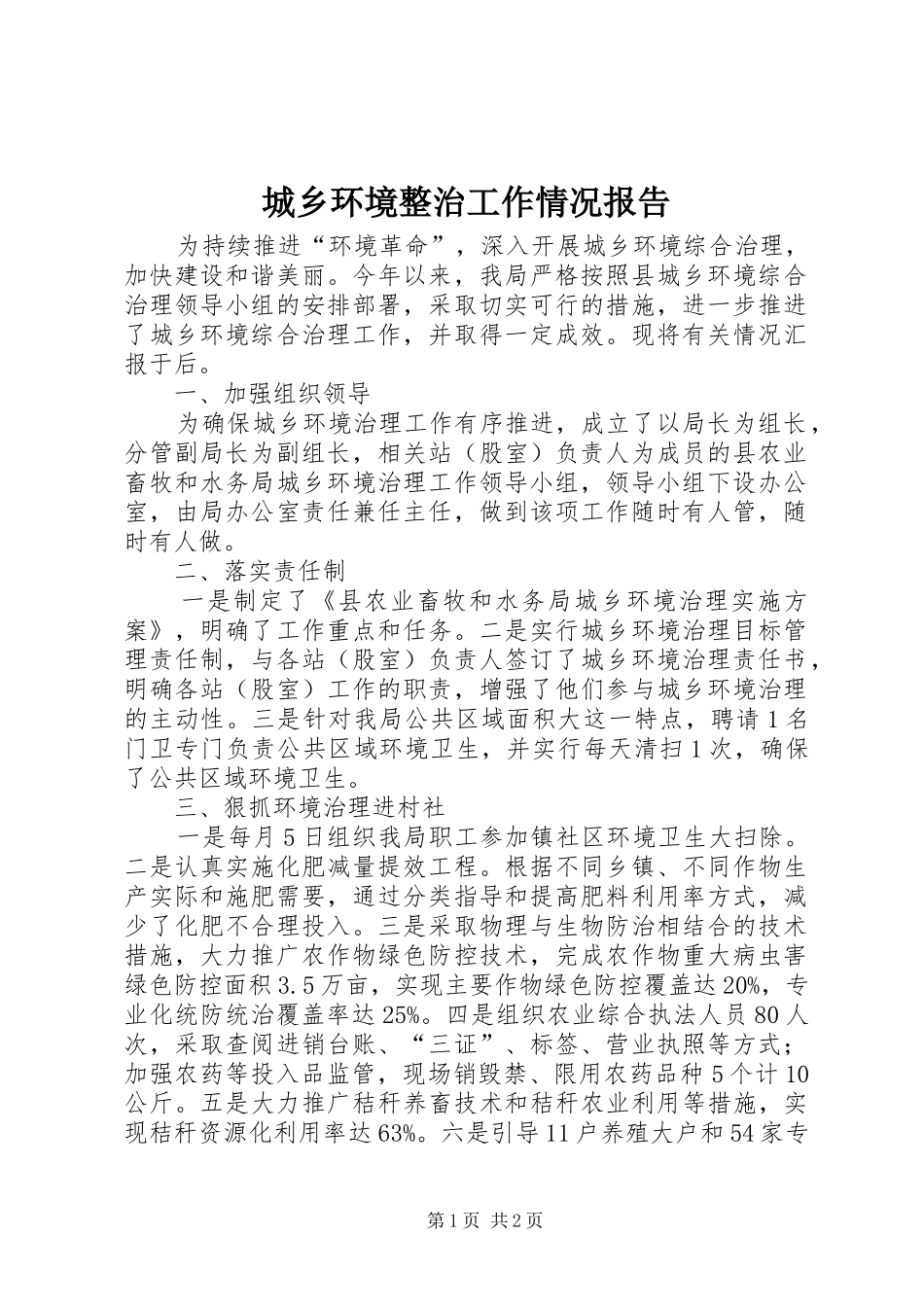 城乡环境整治工作情况报告

为持续推进“环境革命”，深入开展城乡环境综合治理，加快建设和谐美丽。今年以来，我局严格按照县城乡环境综合治理领导小组的安排部署，采取切实可行的措施，进一步推进了城乡环境综合治理工作，并取得一定成效。现将有关情况汇报于后。

一、加强组织领导

为确保城乡环境治理工作有序推进，成立了以局长为组长，分管副局长为副组长，相关站（股室）负责人为成员的县农业畜牧和水务局城乡环境治理工作领导小组，领导小组下设办公室，由局办公室责任兼任主任，做到该项工作随时有人管，随时有人做。

二、落实责任制

一是制定了《县农业畜牧和水务局城乡环境治理实施方案》，明确了工作重点和任务。二是实行城乡环境治理目标管理责任制，与各站（股室）负责人签订了城乡环境治理责任书，明确各站（股室）工作的职责，增强了他们参与城乡环境治理的主动性。三是针对我局公共区域面积大这一特点，聘请1名门卫专门负责公共区域环境卫生，并实行每天清扫1次，确保了公共区域环境卫生。

三、狠抓环境治理进村社

一是每月5日组织我局职工参加镇社区环境卫生大扫除。二是认真实施化肥减量提效工程。根据不同乡镇、不同作物生产实际和施肥需要，通过分类指导和提高肥料利用率方式，减少了化肥不合理投入。三是采取物理与生物防治相结合的技术措施，大力推广农作物绿色防控技术，完成农作物重大病虫害绿色防控面积3.5万亩，实现主要作物绿色防控覆盖达20%，专业化统防统治覆盖率达25%。四是组织农业综合执法人员80人次，采取查阅进销台账、“三证”、标签、营业执照等方式；加强农药等投入品监管，现场销毁禁、限用农药品种5个计10公斤。五是大力推广秸秆养畜技术和秸秆农业利用等措施，实现秸秆资源化利用率达63%。六是引导11户养殖大户和54家专

第1页 共2页